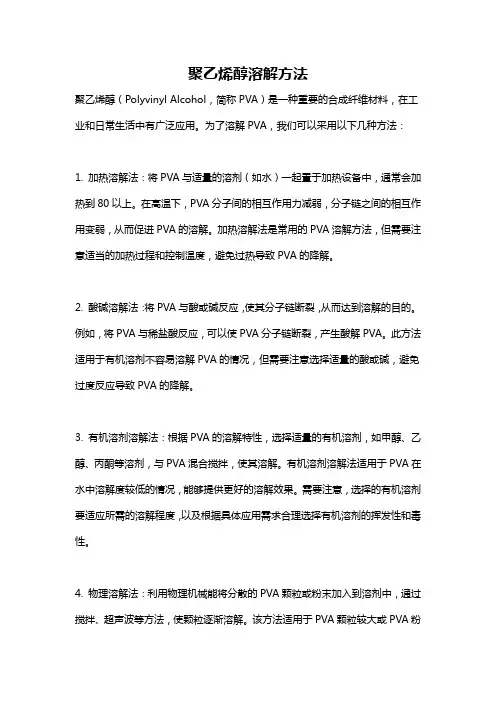 聚乙烯醇溶解方法

聚乙烯醇（Polyvinyl Alcohol，简称 PVA）是一种重要的合成纤维材料，在工业和日常生活中有广泛应用。为了溶解 PVA，我们可以采用以下几种方法：

1. 加热溶解法：将 PVA 与适量的溶剂（如水）一起置于加热设备中，通常会加热到 80 以上。在高温下，PVA 分子间的相互作用力减弱，分子链之间的相互作用变弱，从而促进 PVA 的溶解。加热溶解法是常用的 PVA 溶解方法，但需要注意适当的加热过程和控制温度，避免过热导致 PVA 的降解。

2. 酸碱溶解法：将 PVA 与酸或碱反应，使其分子链断裂，从而达到溶解的目的。例如，将 PVA 与稀盐酸反应，可以使 PVA 分子链断裂，产生酸解 PVA。此方法适用于有机溶剂不容易溶解 PVA 的情况，但需要注意选择适量的酸或碱，避免过度反应导致 PVA 的降解。

3. 有机溶剂溶解法：根据 PVA 的溶解特性，选择适量的有机溶剂，如甲醇、乙醇、丙酮等溶剂，与 PVA 混合搅拌，使其溶解。有机溶剂溶解法适用于 PVA 在水中溶解度较低的情况，能够提供更好的溶解效果。需要注意，选择的有机溶剂要适应所需的溶解程度，以及根据具体应用需求合理选择有机溶剂的挥发性和毒性。

4. 物理溶解法：利用物理机械能将分散的 PVA 颗粒或粉末加入到溶剂中，通过搅拌、超声波等方法，使颗粒逐渐溶解。该方法适用于 PVA 颗粒较大或 PVA 粉